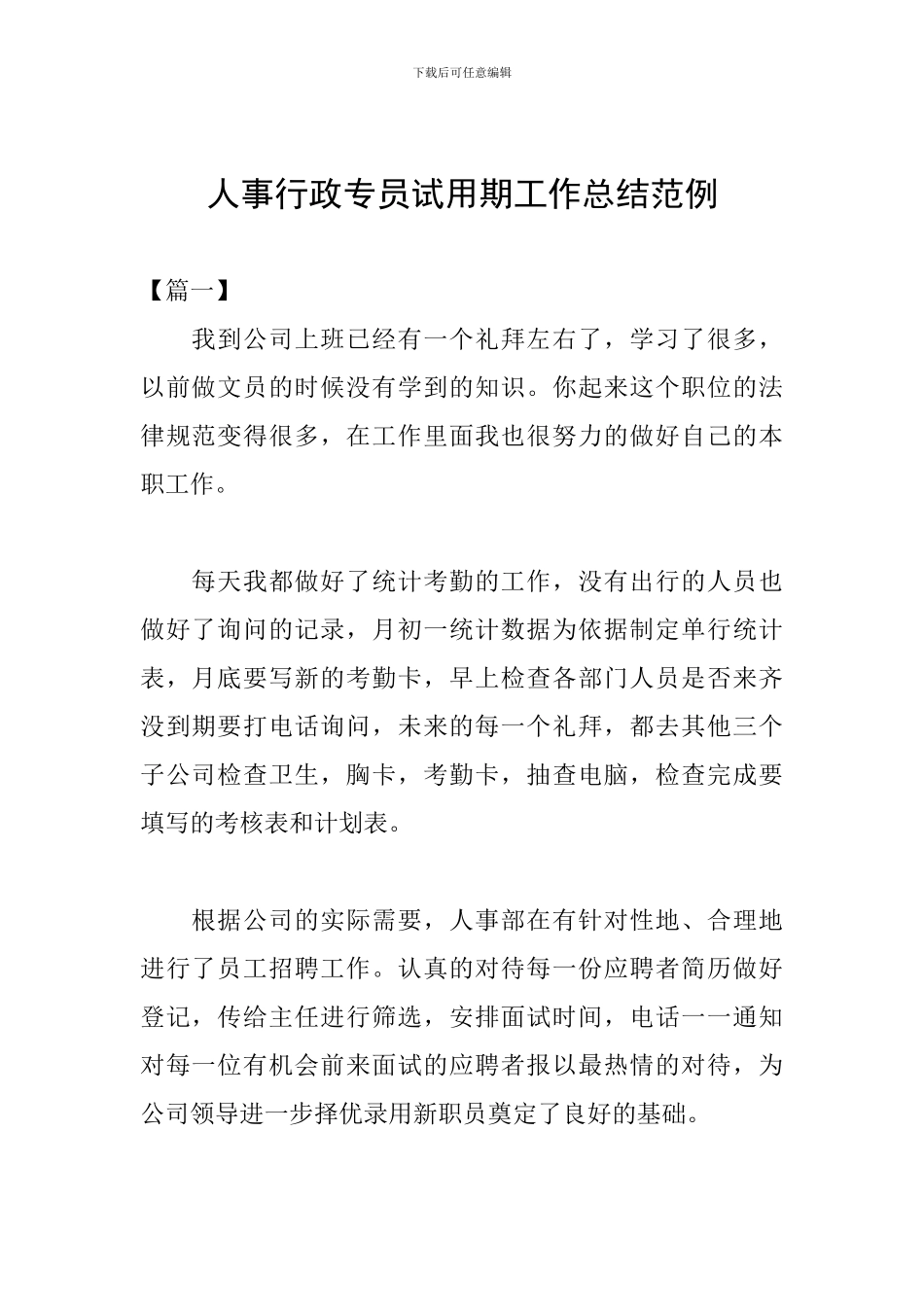 下载后可任意编辑

人事行政专员试用期工作总结范例

【篇一】

我到公司上班已经有一个礼拜左右了，学习了很多，以前做文员的时候没有学到的知识。你起来这个职位的法律规范变得很多，在工作里面我也很努力的做好自己的本职工作。

每天我都做好了统计考勤的工作，没有出行的人员也做好了询问的记录，月初一统计数据为依据制定单行统计表，月底要写新的考勤卡，早上检查各部门人员是否来齐没到期要打电话询问，未来的每一个礼拜，都去其他三个子公司检查卫生，胸卡，考勤卡，抽查电脑，检查完成要填写的考核表和计划表。

根据公司的实际需要，人事部在有针对性地、合理地进行了员工招聘工作。认真的对待每一份应聘者简历做好登记，传给主任进行筛选，安排面试时间，电话一一通知对每一位有机会前来面试的应聘者报以最热情的对待，为公司领导进一步择优录用新职员奠定了良好的基础。